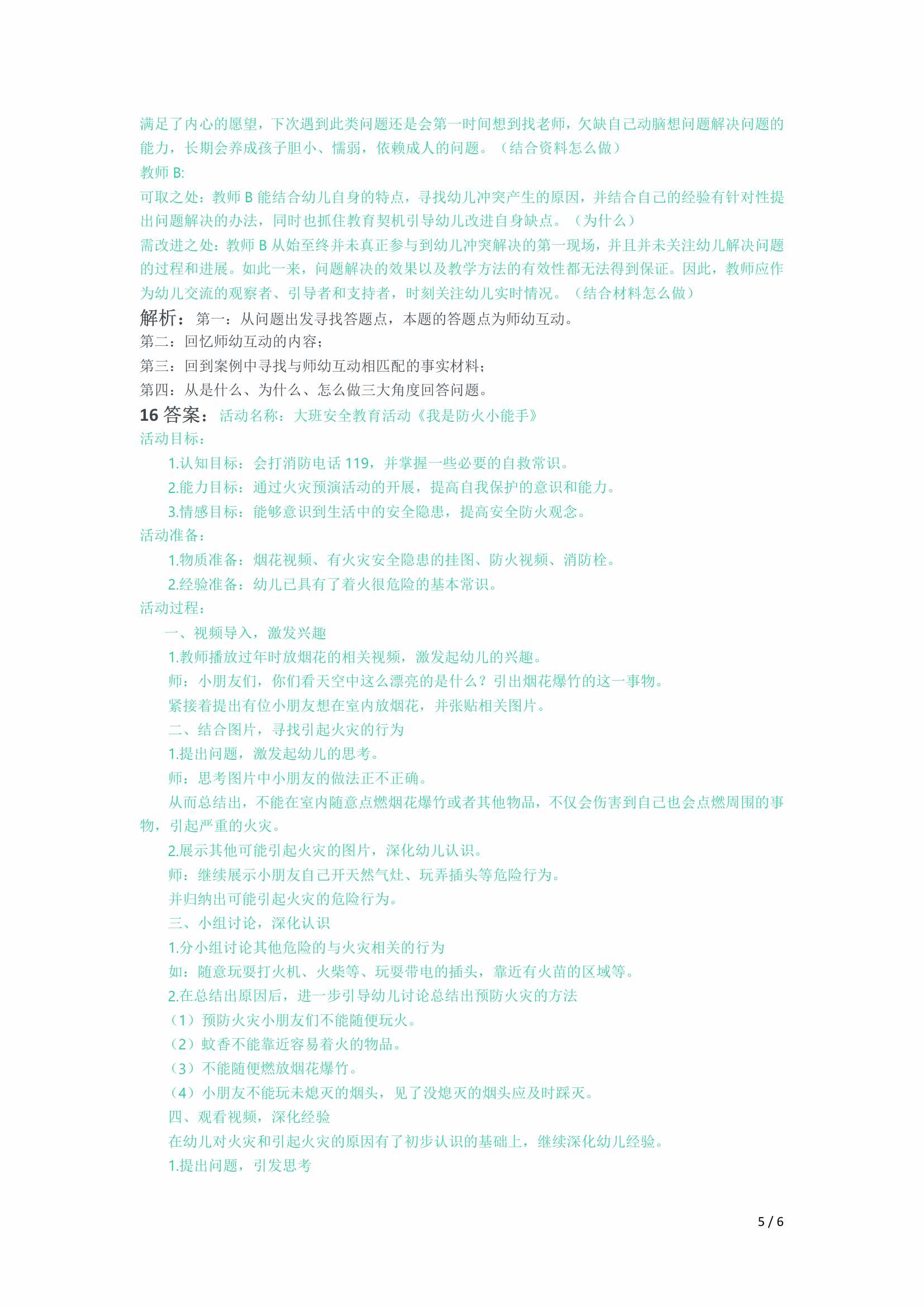 满足了内心的愿望，下次遇到此类问题还是会第一时间想到找老师，欠缺自己动脑想问题解决问题的能力，长期会养成孩子胆小、懦弱，依赖成人的问题。（结合资料怎么做）

教师 B:

可取之处：教师 B 能结合幼儿自身的特点，寻找幼儿冲突产生的原因，并结合自己的经验有针对性提出问题解决的办法，同时也抓住教育契机引导幼儿改进自身缺点。（为什么）

需改进之处：教师 B 从始至终并未真正参与到幼儿冲突解决的第一现场，并且并未关注幼儿解决问题的过程和进展。如此一来，问题解决的效果以及教学方法的有效性都无法得到保证。因此，教师应作为幼儿交流的观察者、引导者和支持者，时刻关注幼儿实时情况。（结合材料怎么做）

解析：第一：从问题出发寻找答题点，本题的答题点为师幼互动。

第二：回忆师幼互动的内容；

第三：回到案例中寻找与师幼互动相匹配的事实材料；

第四：从是什么、为什么、怎么做三大角度回答问题。

16 答案：活动名称：大班安全教育活动《我是防火小能手》

活动目标：

1.认知目标：会打消防电话 119，并掌握一些必要的自救常识。

2.能力目标：通过火灾预演活动的开展，提高自我保护的意识和能力。

3.情感目标：能够意识到生活中的安全隐患，提高安全防火观念。

活动准备：

1.物质准备：烟花视频、有火灾安全隐患的挂图、防火视频、消防栓。

2.经验准备：幼儿已具有了着火很危险的基本常识。

活动过程：

一、视频导入，激发兴趣

1.教师播放过年时放烟花的相关视频，激发起幼儿的兴趣。

师：小朋友们，你们看天空中这么漂亮的是什么？引出烟花爆竹的这一事物。

紧接着提出有位小朋友想在室内放烟花，并张贴相关图片。

二、结合图片，寻找引起火灾的行为

1.提出问题，激发起幼儿的思考。

师：思考图片中小朋友的做法正不正确。

从而总结出，不能在室内随意点燃烟花爆竹或者其他物品，不仅会伤害到自己也会点燃周围的事物，引起严重的火灾。

2.展示其他可能引起火灾的图片，深化幼儿认识。

师：继续展示小朋友自己开天然气灶、玩弄插头等危险行为。

并归纳出可能引起火灾的危险行为。

三、小组讨论，深化认识

1.分小组讨论其他危险的与火灾相关的行为

如：随意玩耍打火机、火柴等、玩耍带电的插头，靠近有火苗的区域等。

2.在总结出原因后，进一步引导幼儿讨论总结出预防火灾的方法

（1）预防火灾小朋友们不能随便玩火。

（2）蚊香不能靠近容易着火的物品。

（3）不能随便燃放烟花爆竹。

（4）小朋友不能玩未熄灭的烟头，见了没熄灭的烟头应及时踩灭。

四、观看视频，深化经验

在幼儿对火灾和引起火灾的原因有了初步认识的基础上，继续深化幼儿经验。

1.提出问题，引发思考

5 / 6